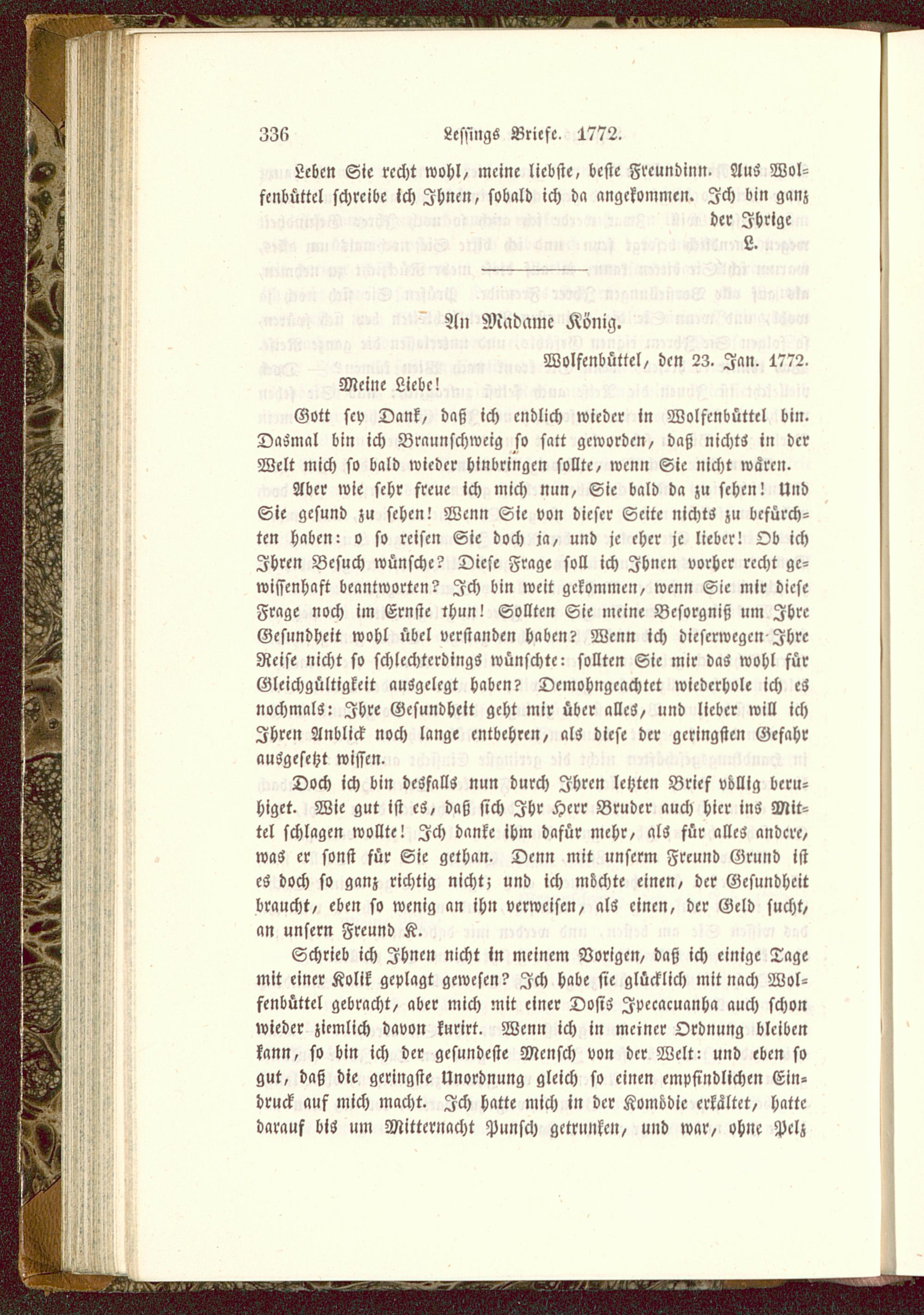 336 Lessings Briefe. 1772.

Leben Sie recht wohl, meine liebste, beste Freundinn. Aus Wolfenbüttel schreibe ich Ihnen, sobald ich da angekommen. Ich bin ganz der Ihrige
L.

An Madame König.

Wolfenbüttel, den 23. Jan. 1772.

Meine Liebe!

Gott sey Dank, daß ich endlich wieder in Wolfenbüttel bin. Dasmal bin ich Braunschweig so satt geworden, daß nichts in der Welt mich so bald wieder hinbringen sollte, wenn Sie nicht wären.

Aber wie sehr freue ich mich nun, Sie bald da zu sehen! Und Sie gesund zu sehen! Wenn Sie von dieser Seite nichts zu befürchten haben: o so reisen Sie doch ja, und je eher je lieber! Ob ich Ihren Besuch wünsche? Diese Frage soll ich Ihnen vorher recht gewissenhaft beantworten? Ich bin weit gekommen, wenn Sie mir diese Frage noch im Ernste thun! Sollten Sie meine Besorgniß um Ihre Gesundheit wohl übel verstanden haben? Wenn ich dieserwegen Ihre Reise nicht so schlechterdings wünschte: sollten Sie mir das wohl für Gleichgültigkeit ausgelegt haben? Demohngeachtet wiederhole ich es nochmals: Ihre Gesundheit geht mir über alles, und lieber will ich Ihren Anblick noch lange entbehren, als diese der geringsten Gefahr ausgesetzt wissen.

Doch ich bin desfalls nun durch Ihren letzten Brief völlig beruhiget. Wie gut ist es, daß sich Ihr Herr Bruder auch hier ins Mittel schlagen wollte! Ich danke ihm dafür mehr, als für alles andere, was er sonst für Sie gethan. Denn mit unserm Freund Grund ist es doch so ganz richtig nicht; und ich möchte einen, der Gesundheit braucht, eben so wenig an ihn verweisen, als einen, der Geld sucht, an unsern Freund K.

Schrieb ich Ihnen nicht in meinem Vorigen, daß ich einige Tage mit einer Kolik geplagt gewesen? Ich habe sie glücklich mit nach Wolfenbüttel gebracht, aber mich mit einer Dosis Ipecacuanha auch schon wieder ziemlich davon kurirt. Wenn ich in meiner Ordnung bleiben kann, so bin ich der gesundeste Mensch von der Welt: und eben so gut, daß die geringste Unordnung gleich so einen empfindlichen Eindruck auf mich macht. Ich hatte mich in der Komödie erkältet, hatte darauf bis um Mitternacht Punsch getrunken, und war, ohne Pelz